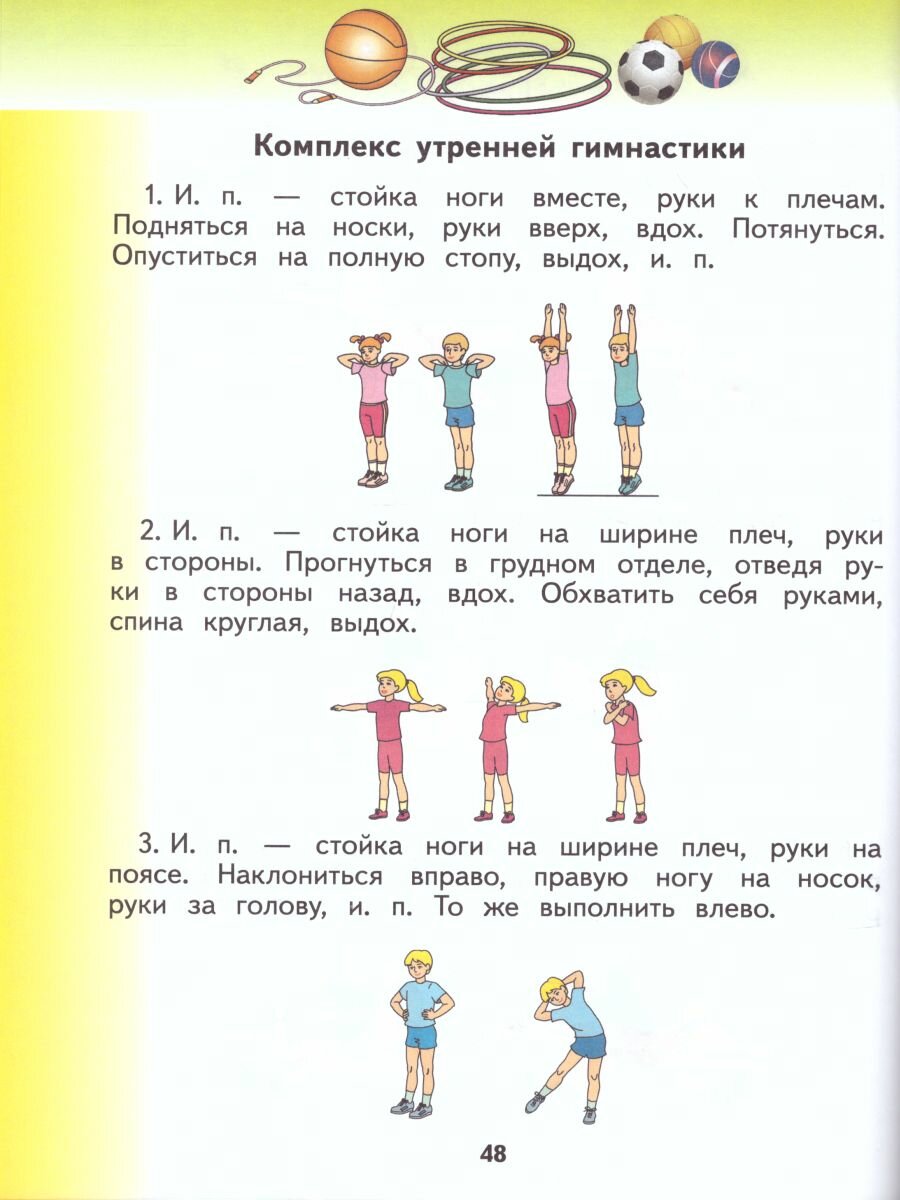 Комплекс утренней гимнастики

1. И. п. — стойка ноги вместе, руки к плечам. Подняться на носки, руки вверх, вдох. Потянуться. Опуститься на полную стопу, выдох, и. п.

2. И. п. — стойка ноги на ширине плеч, руки в стороны. Прогнуться в грудном отделе, отведя руки в стороны назад, вдох. Обхватить себя руками, спина круглая, выдох.

3. И. п. — стойка ноги на ширине плеч, руки на поясе. Наклониться вправо, правую ногу на носок, руки за голову, и. п. То же выполнить влево.

48